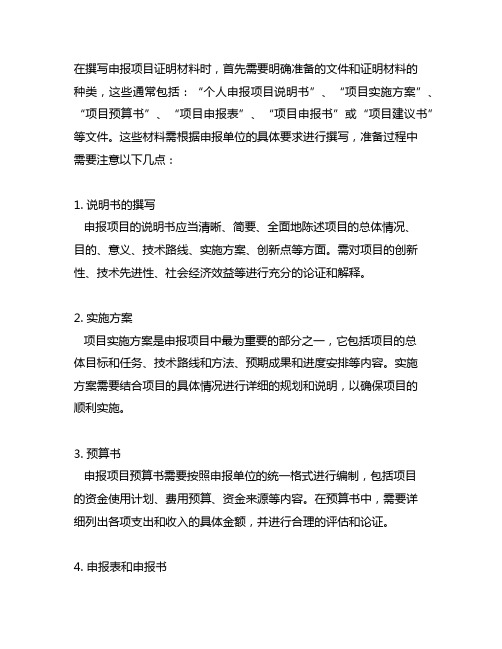 在撰写申报项目证明材料时，首先需要明确准备的文件和证明材料的种类，这些通常包括：“个人申报项目说明书”、“项目实施方案”、“项目预算书”、“项目申报表”、“项目申报书”或“项目建议书”等文件。这些材料需根据申报单位的具体要求进行撰写，准备过程中需要注意以下几点：

1. 说明书的撰写
申报项目的说明书应当清晰、简要、全面地陈述项目的总体情况、目的、意义、技术路线、实施方案、创新点等方面。需对项目的创新性、技术先进性、社会经济效益等进行充分的论证和解释。

2. 实施方案
项目实施方案是申报项目中最为重要的部分之一，它包括项目的总体目标和任务、技术路线和方法、预期成果和进度安排等内容。实施方案需要结合项目的具体情况进行详细的规划和说明，以确保项目的顺利实施。

3. 预算书
申报项目预算书需要按照申报单位的统一格式进行编制，包括项目的资金使用计划、费用预算、资金来源等内容。在预算书中，需要详细列出各项支出和收入的具体金额，并进行合理的评估和论证。

4. 申报表和申报书